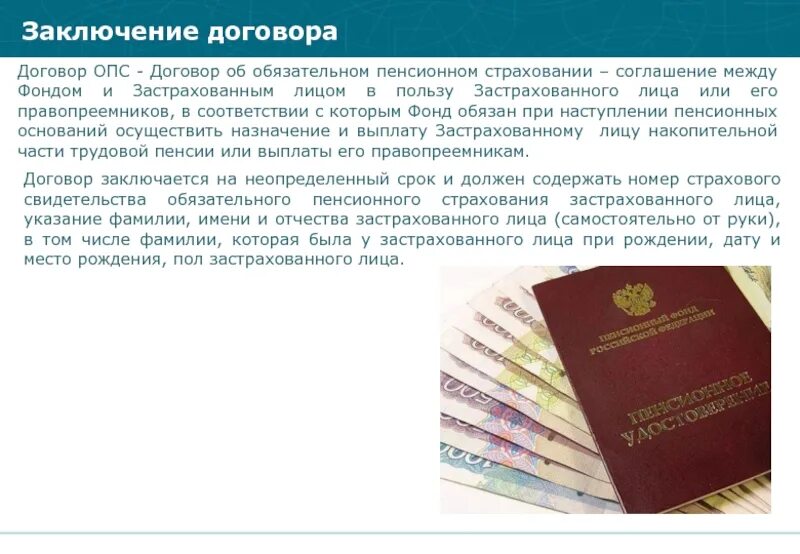 Заключение договора

Договор ОПС - Договор об обязательном пенсионном страховании – соглашение между Фондом и Застрахованным лицом в пользу Застрахованного лица или его правопреемников, в соответствии с которым Фонд обязан при наступлении пенсионных оснований осуществить назначение и выплату Застрахованному лицу накопительной части трудовой пенсии или выплаты его правопреемникам.

Договор заключается на неопределенный срок и должен содержать номер страхового свидетельства обязательного пенсионного страхования застрахованного лица, указание фамилии, имени и отчества застрахованного лица (самостоятельно от руки), в том числе фамилии, которая была у застрахованного лица при рождении, дату и место рождения, пол застрахованного лица.

ПЕНСИОННЫЙ ФОНД РОССИЙСКОЙ ФЕДЕРАЦИИ

ПЕНСИОННОЕ УДОСТОВЕРЕНИЕ